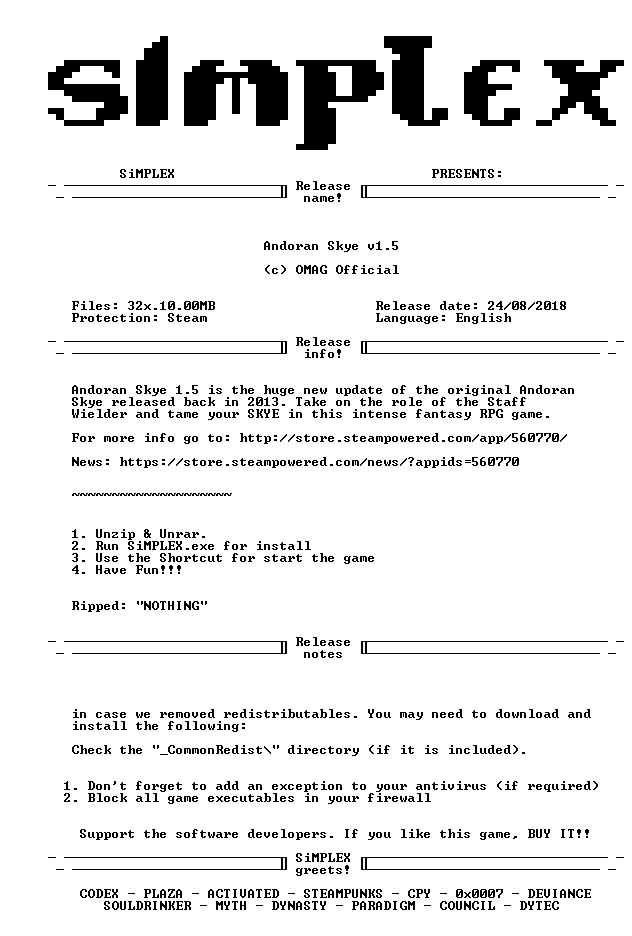 SiMPLEX

SiMPLEX PRESENTS:

Release name!

Andoran Skye v1.5

(c) OMAG Official

Files: 32x.10.00MB
Protection: Steam

Release date: 24/08/2018
Language: English

Release info!

Andoran Skye 1.5 is the huge new update of the original Andoran Skye released back in 2013. Take on the role of the Staff Wielder and tame your SKYE in this intense fantasy RPG game.

For more info go to: http://store.steampowered.com/app/560770/

News: https://store.steampowered.com/news/?appids=560770

~~~~~~~~~~~~~~~~~~~~

1. Unzip & Unrar.
2. Run SiMPLEX.exe for install
3. Use the Shortcut for start the game
4. Have Fun!!!

Ripped: "NOTHING"

Release notes

in case we removed redistributables. You may need to download and install the following:

Check the "_CommonRedist\" directory (if it is included).

1. Don't forget to add an exception to your antivirus (if required)
2. Block all game executables in your firewall

Support the software developers. If you like this game, BUY IT!!

SiMPLEX greets!

CODEX - PLAZA - ACTIVATED - STEAMPUNKS - CPY - 0x0007 - DEVIANCE
SOULDRINKER - MYTH - DYNASTY - PARADIGM - COUNCIL - DYTEC